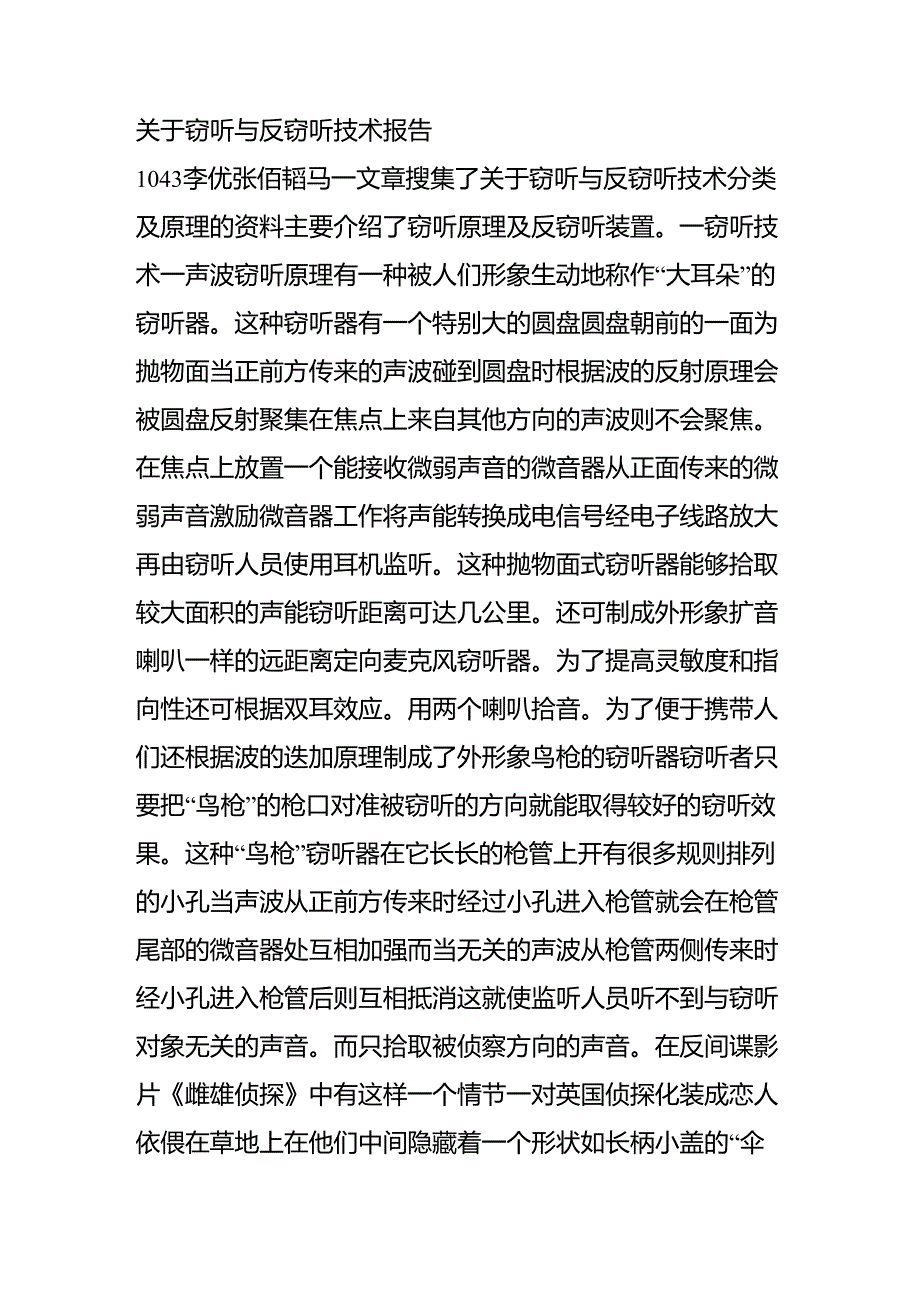 关于窃听与反窃听技术报告

1043李优张佰韬马一文章搜集了关于窃听与反窃听技术分类及原理的资料主要介绍了窃听原理及反窃听装置。一窃听技术一声波窃听原理有一种被人们形象生动地称作“大耳朵”的窃听器。这种窃听器有一个特别大的圆盘圆盘朝前的一面为抛物面当正前方传来的声波碰到圆盘时根据波的反射原理会被圆盘反射聚集在焦点上来自其他方向的声波则不会聚焦。在焦点上放置一个能接收微弱声音的微音器从正面传来的微弱声音激励微音器工作将声能转换成电信号经电子线路放大再由窃听人员使用耳机监听。这种抛物面式窃听器能够拾取较大面积的声能窃听距离可达几公里。还可制成外形象扩音喇叭一样的远距离定向麦克风窃听器。为了提高灵敏度和指向性还可根据双耳效应。用两个喇叭拾音。为了便于携带人们还根据波的迭加原理制成了外形象鸟枪的窃听器窃听者只要把“鸟枪”的枪口对准被窃听的方向就能取得较好的窃听效果。这种“鸟枪”窃听器在它长长的枪管上开有很多规则排列的小孔当声波从正前方传来时经过小孔进入枪管就会在枪管尾部的微音器处互相加强而当无关的声波从枪管两侧传来时经小孔进入枪管后则互相抵消这就使监听人员听不到与窃听对象无关的声音。而只拾取被侦察方向的声音。在反间谍影片《雌雄侦探》中有这样一个情节一对英国侦探化装成恋人依偎在草地上在他们中间隐藏着一个形状如长柄小盖的“伞